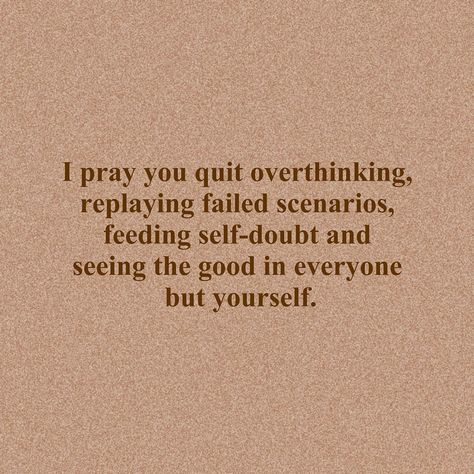 I pray you quit overthinking, replaying failed scenarios, feeding self-doubt and seeing the good in everyone but yourself.